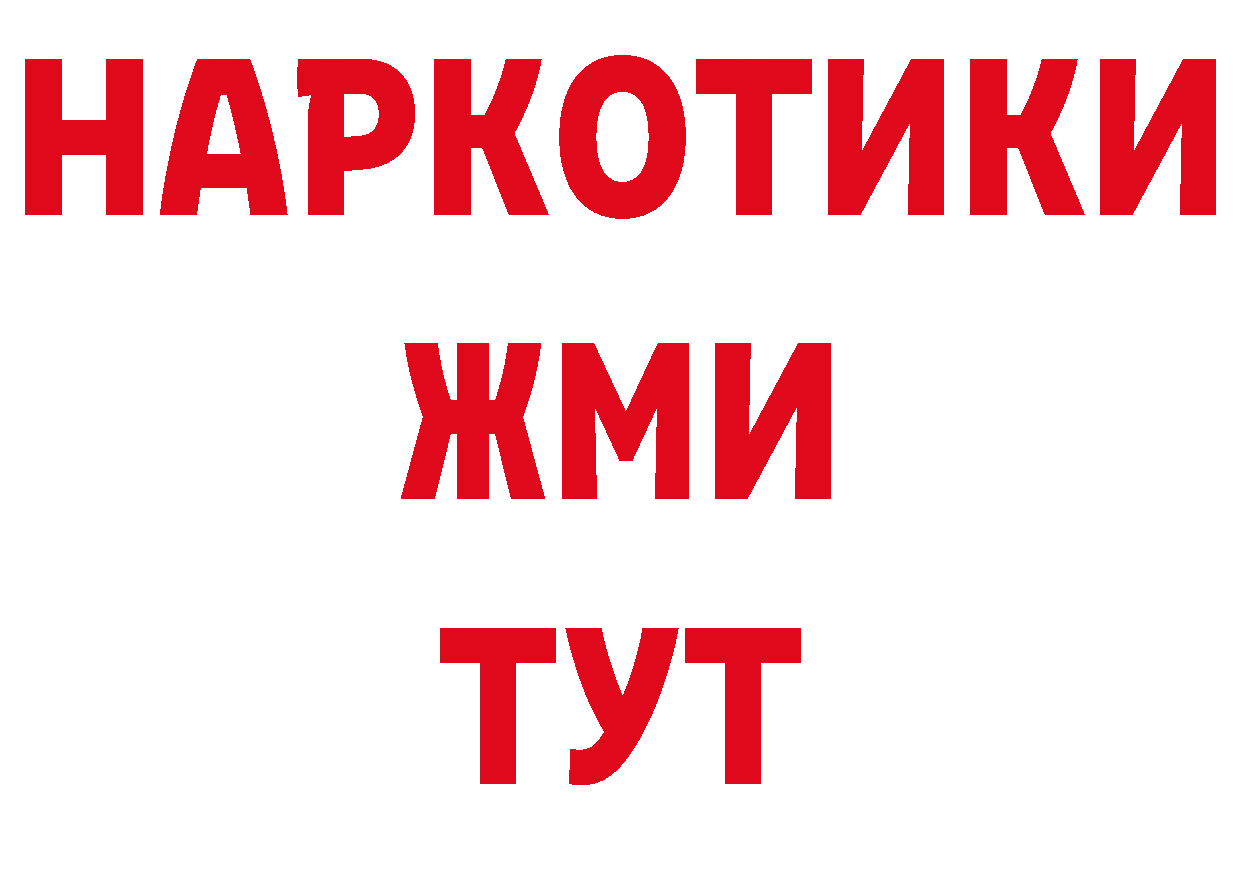 НАРКОТИКИ
ЖМИ
ТУТ